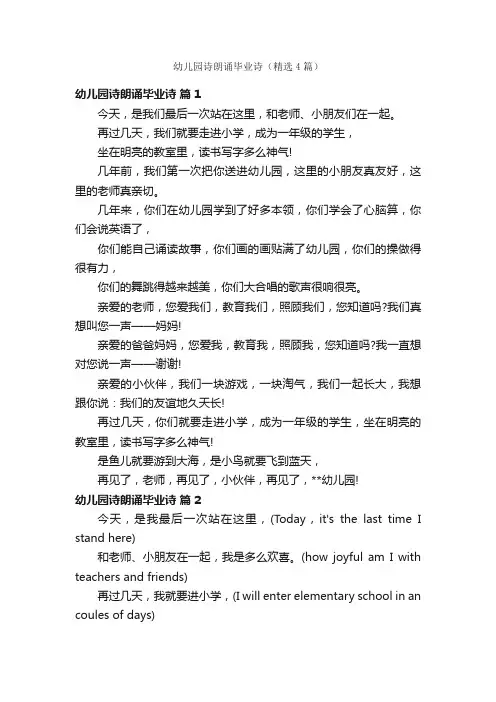 幼儿园诗朗诵毕业诗（精选4篇）

幼儿园诗朗诵毕业诗 篇1

今天，是我们最后一次站在这里，和老师、小朋友们在一起。

再过几天，我们就要走进小学，成为一年级的学生，

坐在明亮的教室里，读书写字多么神气!

几年前，我们第一次把你送进幼儿园，这里的小朋友真友好，这里的老师真亲切。

几年来，你们在幼儿园学到了好多本领，你们学会了心脑算，你们会说英语了，

你们能自己诵读故事，你们画的画贴满了幼儿园，你们的操做得很有力，

你们的舞跳得越来越美，你们大合唱的歌声很响很亮。

亲爱的老师，您爱我们，教育我们，照顾我们，您知道吗?我们真想叫您一声——妈妈!

亲爱的爸爸妈妈，您爱我，教育我，照顾我，您知道吗?我一直想对您说一声——谢谢!

亲爱的小伙伴，我们一块游戏，一块淘气，我们一起长大，我想跟你说：我们的友谊地久天长!

再过几天，你们就要走进小学，成为一年级的学生，坐在明亮的教室里，读书写字多么神气!

是鱼儿就要游到大海，是小鸟就要飞到蓝天，

再见了，老师，再见了，小伙伴，再见了，**幼儿园!

幼儿园诗朗诵毕业诗 篇2

今天，是我最后一次站在这里，(Today，it's the last time I stand here)

和老师、小朋友在一起，我是多么欢喜。(how joyful am I with teachers and friends)

再过几天，我就要进小学，(I will enter elementary school in an coules of days)